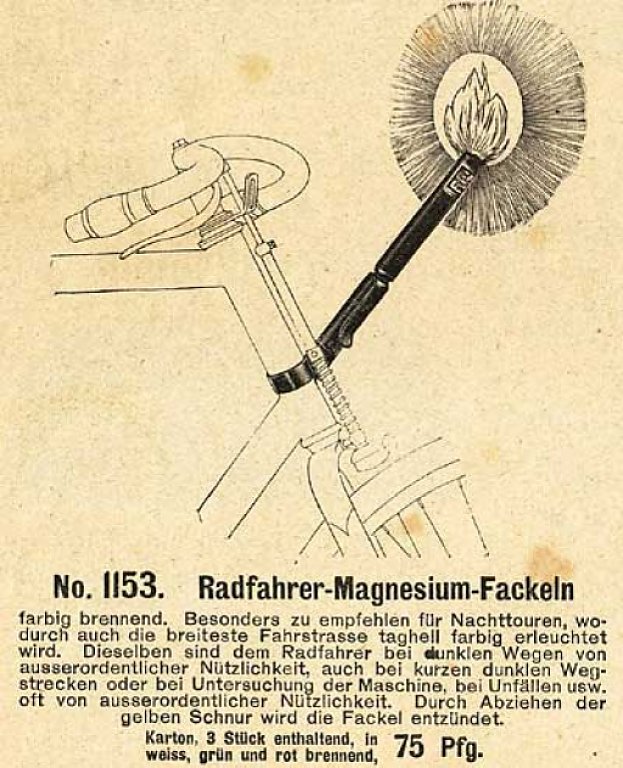 No. 1153. Radfahrer-Magnesium-Fackeln

farbig brennend. Besonders zu empfehlen für Nachttouren, wodurch auch die breiteste Fahrstrasse taghell farbig erleuchtet wird. Dieselben sind dem Radfahrer bei dunklen Wegen von ausserordentlicher Nützlichkeit, auch bei kurzen dunklen Wegstrecken oder bei Untersuchung der Maschine, bei Unfällen usw. oft von ausserordentlicher Nützlichkeit. Durch Abziehen der gelben Schnur wird die Fackel entzündet.

Karton, 3 Stück enthaltend, in weiss, grün und rot brennend, 75 Pfg.